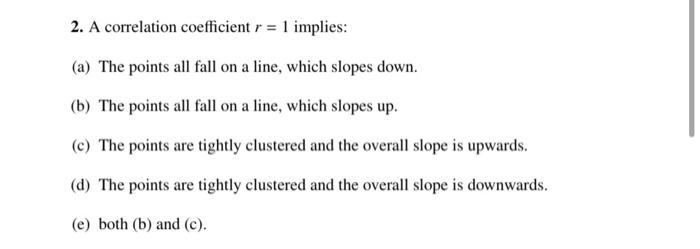 2. A correlation coefficient $r = 1$ implies:

(a) The points all fall on a line, which slopes down.

(b) The points all fall on a line, which slopes up.

(c) The points are tightly clustered and the overall slope is upwards.

(d) The points are tightly clustered and the overall slope is downwards.

(e) both (b) and (c).